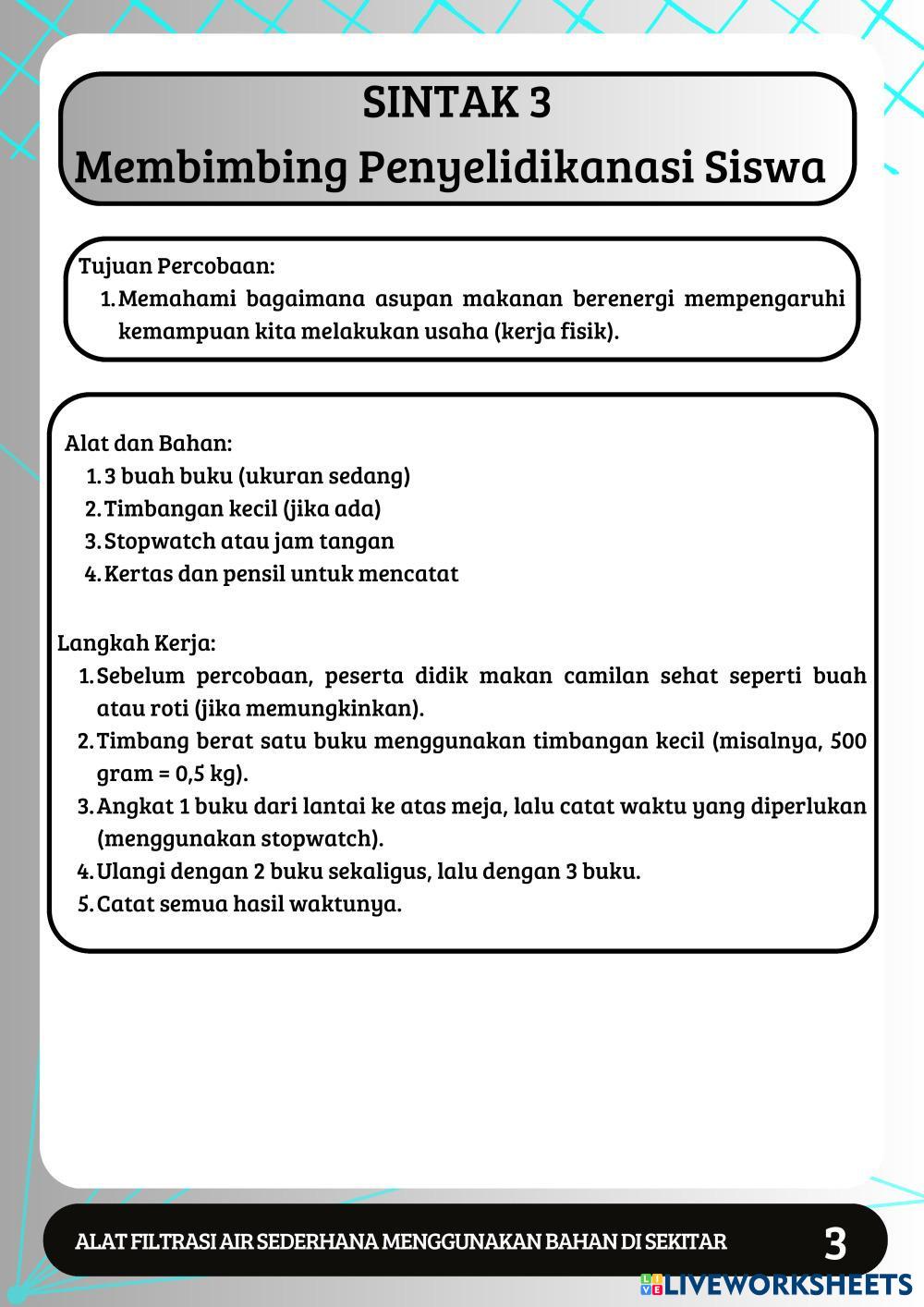 SINTAK 3
Membimbing Penyelidikanasi Siswa

Tujuan Percobaan:
1. Memahami bagaimana asupan makanan berenergi mempengaruhi kemampuan kita melakukan usaha (kerja fisik).

Alat dan Bahan:
1. 3 buah buku (ukuran sedang)
2. Timbangan kecil (jika ada)
3. Stopwatch atau jam tangan
4. Kertas dan pensil untuk mencatat

Langkah Kerja:
1. Sebelum percobaan, peserta didik makan camilan sehat seperti buah atau roti (jika memungkinkan).
2. Timbang berat satu buku menggunakan timbangan kecil (misalnya, 500 gram = 0,5 kg).
3. Angkat 1 buku dari lantai ke atas meja, lalu catat waktu yang diperlukan (menggunakan stopwatch).
4. Ulangi dengan 2 buku sekaligus, lalu dengan 3 buku.
5. Catat semua hasil waktunya.

ALAT FILTRASI AIR SEDERHANA MENGGUNAKAN BAHAN DI SEKITAR
3

LIVEWORKSHEETS